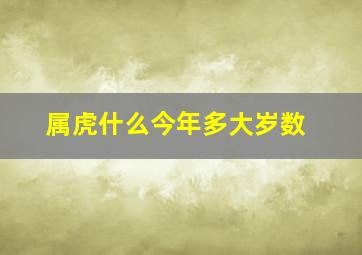 属虎什么今年多大岁数